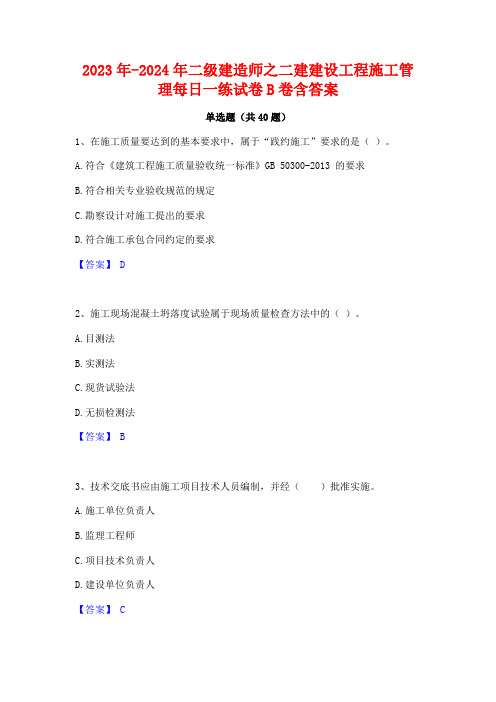 2023年-2024年二级建造师之二建建设工程施工管理每日一练试卷B卷含答案

单选题（共40题）

1、在施工质量要达到的基本要求中，属于“践约施工”要求的是（ ）。

A.符合《建筑工程施工质量验收统一标准》GB 50300-2013 的要求

B.符合相关专业验收规范的规定

C.勘察设计对施工提出的要求

D.符合施工承包合同约定的要求

【答案】 D

2、施工现场混凝土坍落度试验属于现场质量检查方法中的（ ）。

A.目测法

B.实测法

C.现货试验法

D.无损检测法

【答案】 B

3、技术交底书应由施工项目技术人员编制，并经（ ）批准实施。

A.施工单位负责人

B.监理工程师

C.项目技术负责人

D.建设单位负责人

【答案】 C